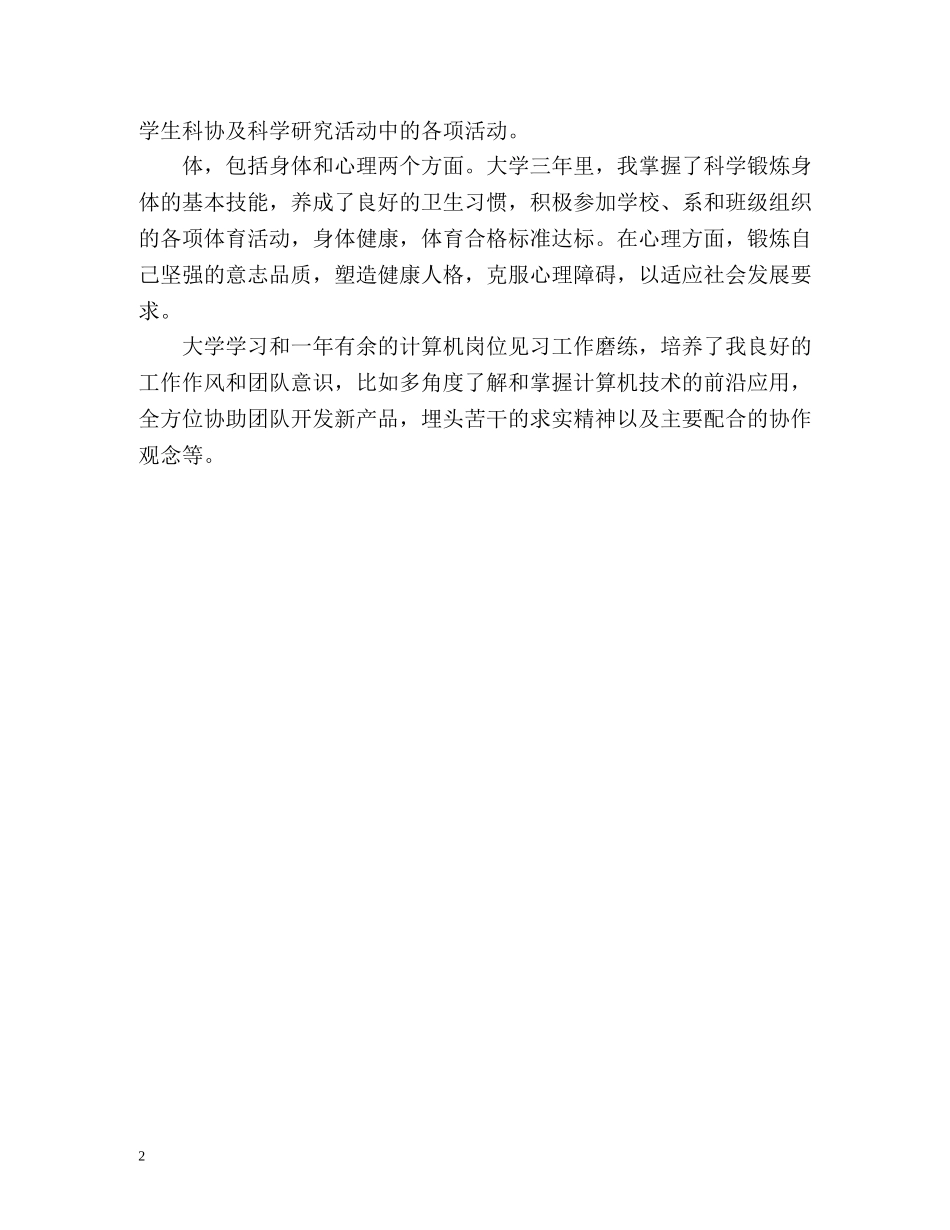 学生科协及科学研究活动中的各项活动。

体，包括身体和心理两个方面。大学三年里，我掌握了科学锻炼身体的基本技能，养成了良好的卫生习惯，积极参加学校、系和班级组织的各项体育活动，身体健康，体育合格标准达标。在心理方面，锻炼自己坚强的意志品质，塑造健康人格，克服心理障碍，以适应社会发展要求。

大学学习和一年有余的计算机岗位见习工作磨练，培养了我良好的工作作风和团队意识，比如多角度了解和掌握计算机技术的前沿应用，全方位协助团队开发新产品，埋头苦干的求实精神以及主要配合的协作观念等。

2